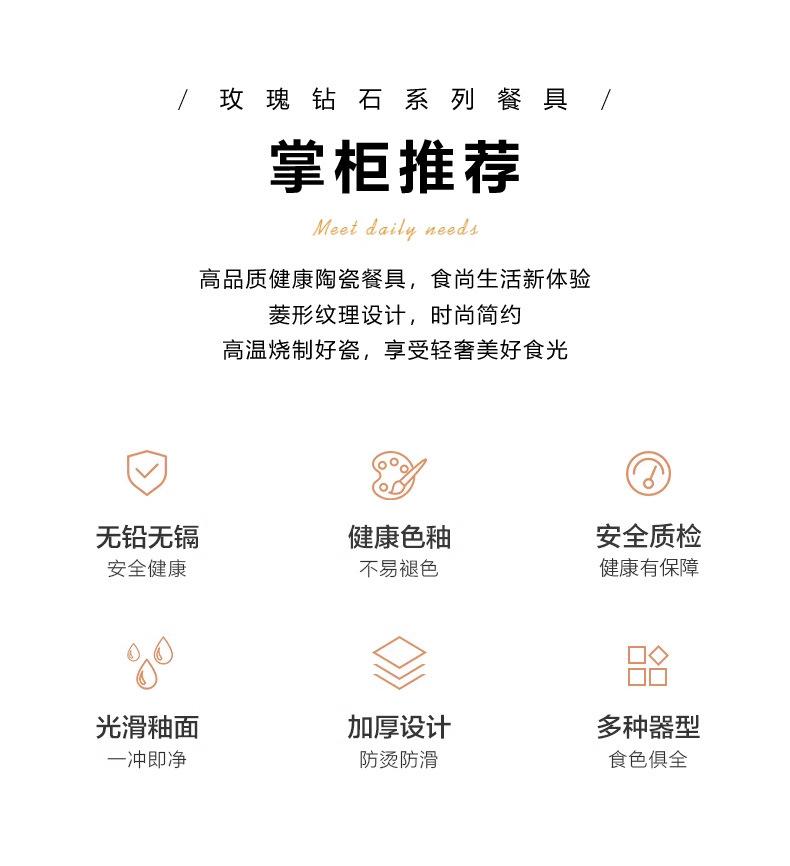 / 玫瑰钻石系列餐具 /

掌柜推荐

Meet daily needs

高品质健康陶瓷餐具，食尚生活新体验
菱形纹理设计，时尚简约
高温烧制好瓷，享受轻奢美好食光

无铅无镉
安全健康

健康色釉
不易褪色

安全质检
健康有保障

光滑釉面
一冲即净

加厚设计
防烫防滑

多种器型
食色俱全